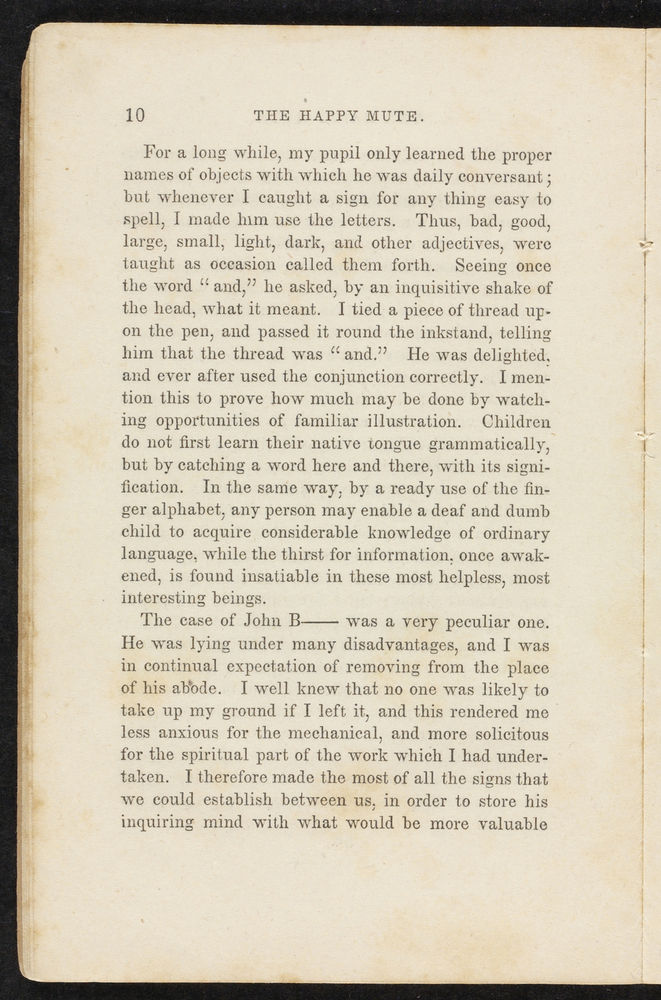 10 THE HAPPY MUTE.

For a long while, my pupil only learned the proper names of objects with which he was daily conversant; but whenever I caught a sign for any thing easy to spell, I made him use the letters. Thus, bad, good, large, small, light, dark, and other adjectives, were taught as occasion called them forth. Seeing once the word "and," he asked, by an inquisitive shake of the head, what it meant. I tied a piece of thread upon the pen, and passed it round the inkstand, telling him that the thread was "and." He was delighted, and ever after used the conjunction correctly. I mention this to prove how much may be done by watching opportunities of familiar illustration. Children do not first learn their native tongue grammatically, but by catching a word here and there, with its signification. In the same way, by a ready use of the finger alphabet, any person may enable a deaf and dumb child to acquire considerable knowledge of ordinary language, while the thirst for information, once awakened, is found insatiable in these most helpless, most interesting beings.

The case of John B—— was a very peculiar one. He was lying under many disadvantages, and I was in continual expectation of removing from the place of his abode. I well knew that no one was likely to take up my ground if I left it, and this rendered me less anxious for the mechanical, and more solicitous for the spiritual part of the work which I had undertaken. I therefore made the most of all the signs that we could establish between us, in order to store his inquiring mind with what would be more valuable